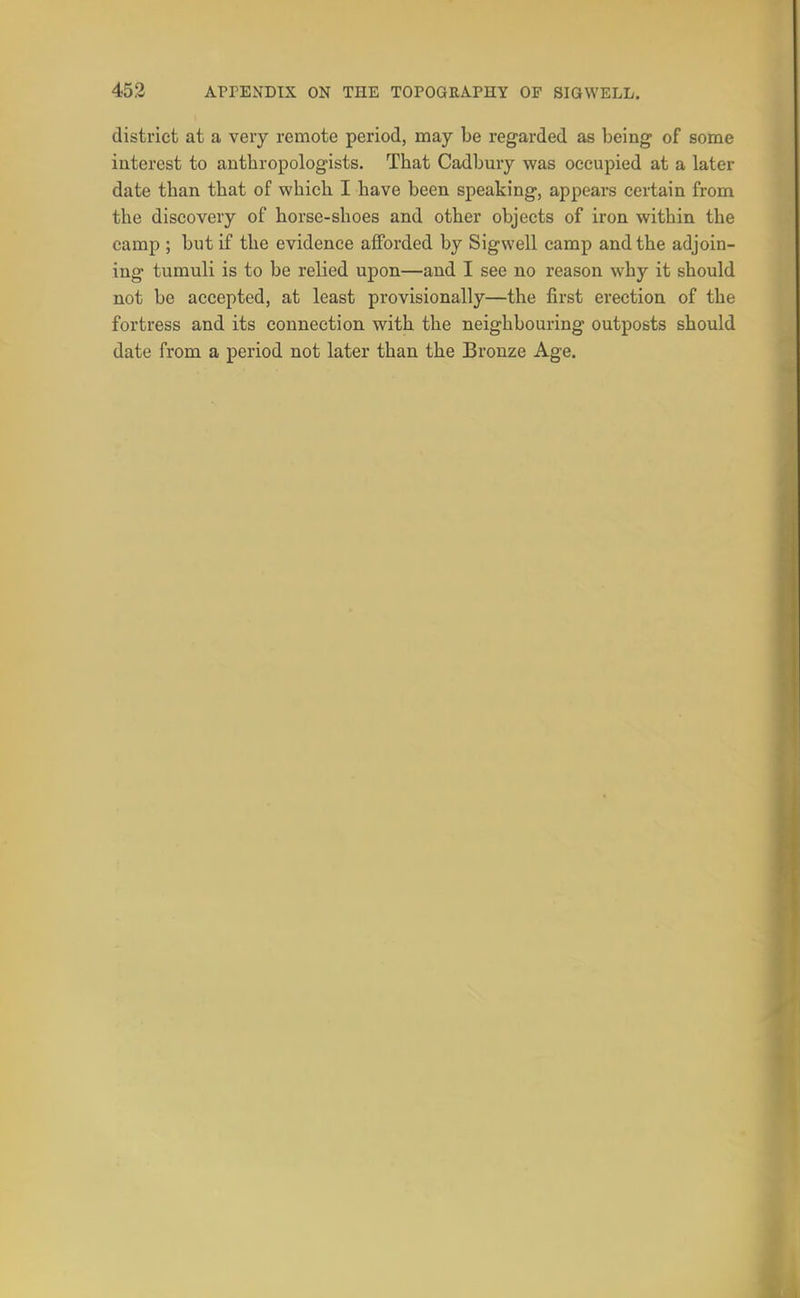 452 APPENDIX ON THE TOPOGRAPHY OF SIGWELL.

district at a very remote period, may be regarded as being of some interest to anthropologists. That Cadbury was occupied at a later date than that of which I have been speaking, appears certain from the discovery of horse-shoes and other objects of iron within the camp; but if the evidence afforded by Sigwell camp and the adjoining tumuli is to be relied upon—and I see no reason why it should not be accepted, at least provisionally—the first erection of the fortress and its connection with the neighbouring outposts should date from a period not later than the Bronze Age.